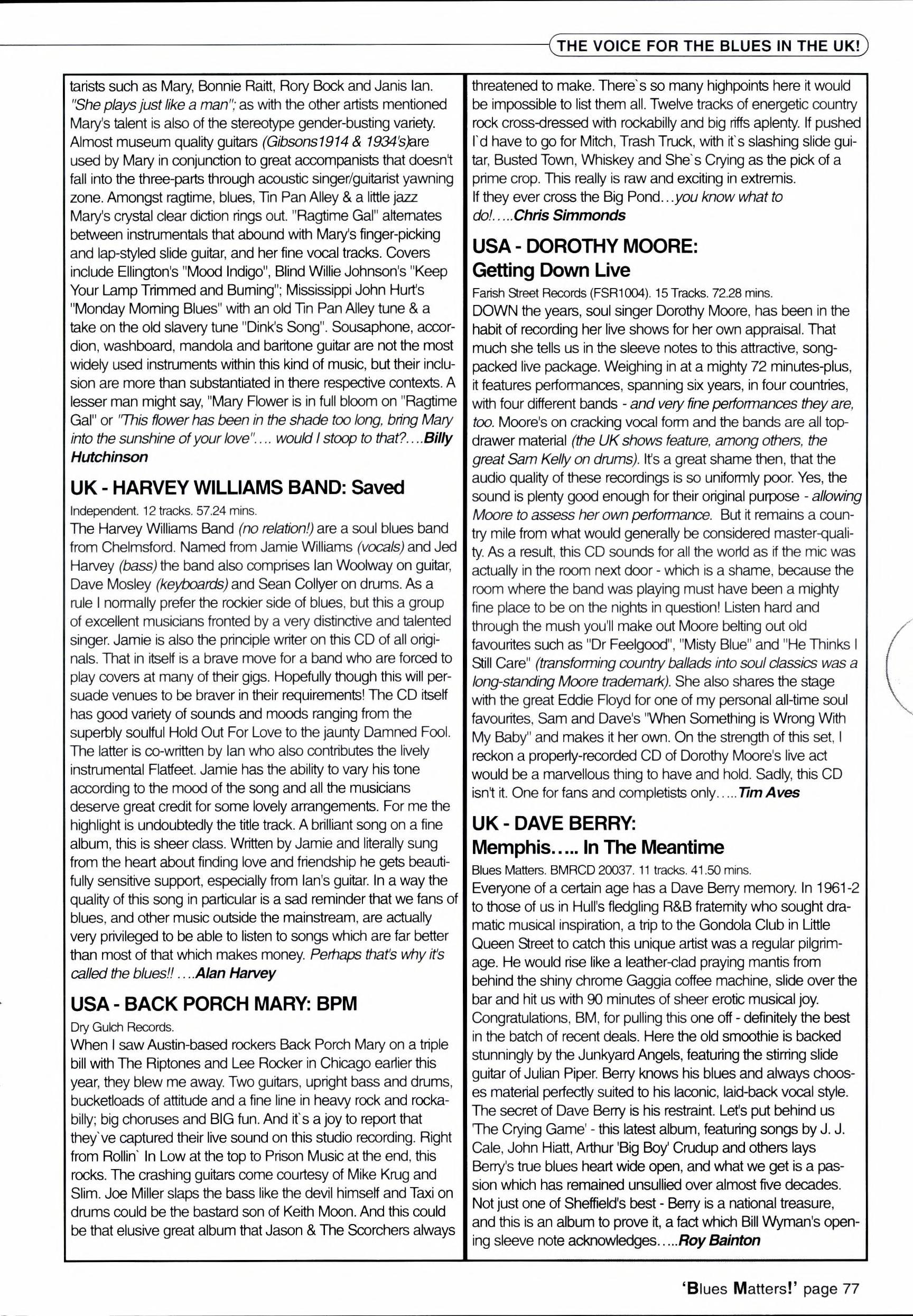 THE VOICE FOR THE BLUES IN THE UK!

tarists such as Mary, Bonnie Raitt, Rory Bock and Janis Ian. "She plays just like a man"; as with the other artists mentioned Mary's talent is also of the stereotype gender-busting variety. Almost museum quality guitars (Gibsons1914 & 1934's)are used by Mary in conjunction to great accompanists that doesn't fall into the three-parts through acoustic singer/guitarist yawning zone. Amongst ragtime, blues, Tin Pan Alley & a little jazz Mary's crystal clear diction rings out. "Ragtime Gal" alternates between instrumentals that abound with Mary's finger-picking and lap-styled slide guitar, and her fine vocal tracks. Covers include Ellington's "Mood Indigo", Blind Willie Johnson's "Keep Your Lamp Trimmed and Burning"; Mississippi John Hurt's "Monday Morning Blues" with an old Tin Pan Alley tune & a take on the old slavery tune "Dink's Song". Sousaphone, accordion, washboard, mandola and baritone guitar are not the most widely used instruments within this kind of music, but their inclusion are more than substantiated in there respective contexts. A lesser man might say, "Mary Flower is in full bloom on "Ragtime Gal" or "This flower has been in the shade too long, bring Mary into the sunshine of your love".... would I stoop to that?....Billy Hutchinson

UK - HARVEY WILLIAMS BAND: Saved
Independent. 12 tracks. 57.24 mins.
The Harvey Williams Band (no relation!) are a soul blues band from Chelmsford. Named from Jamie Williams (vocals) and Jed Harvey (bass) the band also comprises Ian Woolway on guitar, Dave Mosley (keyboards) and Sean Collyer on drums. As a rule I normally prefer the rockier side of blues, but this a group of excellent musicians fronted by a very distinctive and talented singer. Jamie is also the principle writer on this CD of all originals. That in itself is a brave move for a band who are forced to play covers at many of their gigs. Hopefully though this will persuade venues to be braver in their requirements! The CD itself has good variety of sounds and moods ranging from the superbly soulful Hold Out For Love to the jaunty Damned Fool. The latter is co-written by Ian who also contributes the lively instrumental Flatfeet. Jamie has the ability to vary his tone according to the mood of the song and all the musicians deserve great credit for some lovely arrangements. For me the highlight is undoubtedly the title track. A brilliant song on a fine album, this is sheer class. Written by Jamie and literally sung from the heart about finding love and friendship he gets beautifully sensitive support, especially from Ian's guitar. In a way the quality of this song in particular is a sad reminder that we fans of blues, and other music outside the mainstream, are actually very privileged to be able to listen to songs which are far better than most of that which makes money. Perhaps that's why it's called the blues!! ....Alan Harvey

USA - BACK PORCH MARY: BPM
Dry Gulch Records.
When I saw Austin-based rockers Back Porch Mary on a triple bill with The Riptones and Lee Rocker in Chicago earlier this year, they blew me away. Two guitars, upright bass and drums, bucketloads of attitude and a fine line in heavy rock and rockabilly; big choruses and BIG fun. And it`s a joy to report that they`ve captured their live sound on this studio recording. Right from Rollin` In Low at the top to Prison Music at the end, this rocks. The crashing guitars come courtesy of Mike Krug and Slim. Joe Miller slaps the bass like the devil himself and Taxi on drums could be the bastard son of Keith Moon. And this could be that elusive great album that Jason & The Scorchers always threatened to make. There`s so many highpoints here it would be impossible to list them all. Twelve tracks of energetic country rock cross-dressed with rockabilly and big riffs aplenty. If pushed I`d have to go for Mitch, Trash Truck, with it`s slashing slide guitar, Busted Town, Whiskey and She`s Crying as the pick of a prime crop. This really is raw and exciting in extremis.
If they ever cross the Big Pond...you know what to do!.....Chris Simmonds

USA - DOROTHY MOORE: Getting Down Live
Farish Street Records (FSR1004). 15 Tracks. 72.28 mins.
DOWN the years, soul singer Dorothy Moore, has been in the habit of recording her live shows for her own appraisal. That much she tells us in the sleeve notes to this attractive, song-packed live package. Weighing in at a mighty 72 minutes-plus, it features performances, spanning six years, in four countries, with four different bands - and very fine performances they are, too. Moore's on cracking vocal form and the bands are all top-drawer material (the UK shows feature, among others, the great Sam Kelly on drums). It's a great shame then, that the audio quality of these recordings is so uniformly poor. Yes, the sound is plenty good enough for their original purpose - allowing Moore to assess her own performance. But it remains a country mile from what would generally be considered master-quality. As a result, this CD sounds for all the world as if the mic was actually in the room next door - which is a shame, because the room where the band was playing must have been a mighty fine place to be on the nights in question! Listen hard and through the mush you'll make out Moore belting out old favourites such as "Dr Feelgood", "Misty Blue" and "He Thinks I Still Care" (transforming country ballads into soul classics was a long-standing Moore trademark). She also shares the stage with the great Eddie Floyd for one of my personal all-time soul favourites, Sam and Dave's "When Something is Wrong With My Baby" and makes it her own. On the strength of this set, I reckon a properly-recorded CD of Dorothy Moore's live act would be a marvellous thing to have and hold. Sadly, this CD isn't it. One for fans and completists only.....Tim Aves

UK - DAVE BERRY: Memphis..... In The Meantime
Blues Matters. BMRCD 20037. 11 tracks. 41.50 mins.
Everyone of a certain age has a Dave Berry memory. In 1961-2 to those of us in Hull's fledgling R&B fraternity who sought dramatic musical inspiration, a trip to the Gondola Club in Little Queen Street to catch this unique artist was a regular pilgrimage. He would rise like a leather-clad praying mantis from behind the shiny chrome Gaggia coffee machine, slide over the bar and hit us with 90 minutes of sheer erotic musical joy. Congratulations, BM, for pulling this one off - definitely the best in the batch of recent deals. Here the old smoothie is backed stunningly by the Junkyard Angels, featuring the stirring slide guitar of Julian Piper. Berry knows his blues and always chooses material perfectly suited to his laconic, laid-back vocal style. The secret of Dave Berry is his restraint. Let's put behind us 'The Crying Game' - this latest album, featuring songs by J. J. Cale, John Hiatt, Arthur 'Big Boy' Crudup and others lays Berry's true blues heart wide open, and what we get is a passion which has remained unsullied over almost five decades. Not just one of Sheffield's best - Berry is a national treasure, and this is an album to prove it, a fact which Bill Wyman's opening sleeve note acknowledges.....Roy Bainton

'Blues Matters!' page 77